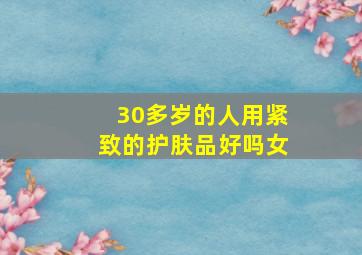 30多岁的人用紧致的护肤品好吗女